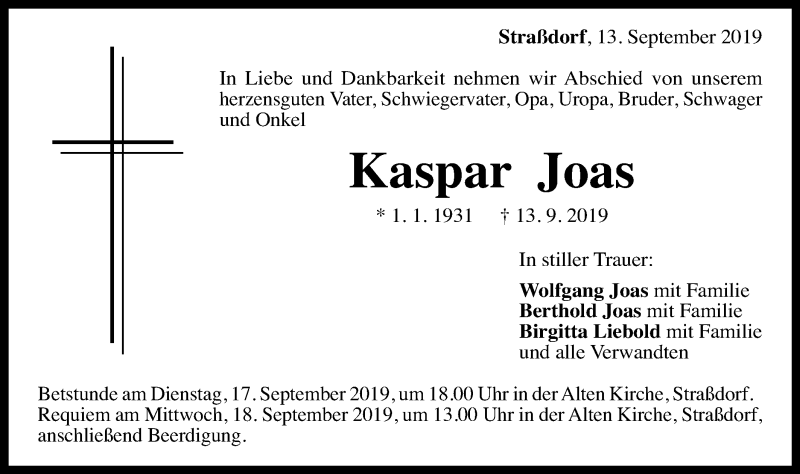 Straßdorf, 13. September 2019

In Liebe und Dankbarkeit nehmen wir Abschied von unserem herzensguten Vater, Schwiegervater, Opa, Uropa, Bruder, Schwager und Onkel

Kaspar Joas

* 1. 1. 1931 † 13. 9. 2019

In stiller Trauer:

Wolfgang Joas mit Familie
Berthold Joas mit Familie
Birgitta Liebold mit Familie
und alle Verwandten

Betstunde am Dienstag, 17. September 2019, um 18.00 Uhr in der Alten Kirche, Straßdorf.
Requiem am Mittwoch, 18. September 2019, um 13.00 Uhr in der Alten Kirche, Straßdorf, anschließend Beerdigung.